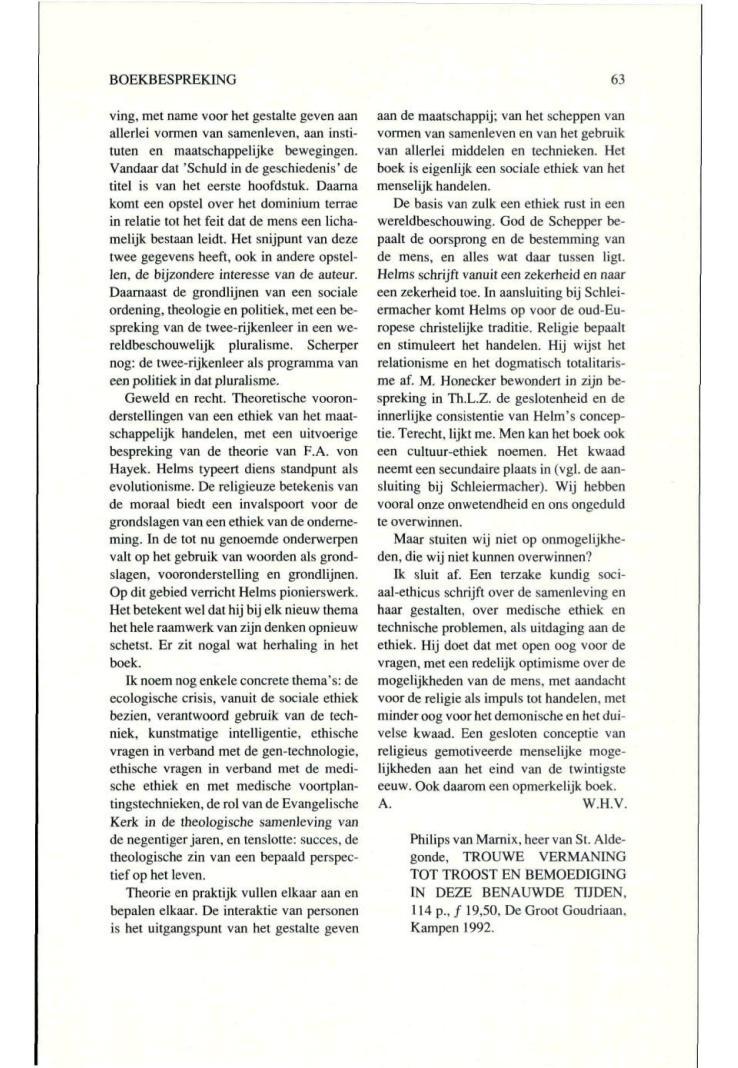 BOEKBESPREKING

63

ving, met name voor het gestalte geven aan allerlei vormen van samenleven, aan instituten en maatschappelijke bewegingen. Vandaar dat 'Schuld in de geschiedenis' de titel is van het eerste hoofdstuk. Daarna komt een opstel over het dominium terrae in relatie tot het feit dat de mens een lichamelijk bestaan leidt. Het snijpunt van deze twee gegevens heeft, ook in andere opstellen, de bijzondere interesse van de auteur. Daarnaast de grondlijnen van een sociale ordening, theologie en politiek, met een bespreking van de twee-rijkenleer in een wereldbeschouwelijk pluralisme. Scherper nog: de twee-rijkenleer als programma van een politiek in dat pluralisme.

Geweld en recht. Theoretische vooronderstellingen van een ethiek van het maatschappelijk handelen, met een uitvoerige bespreking van de theorie van F.A. von Hayek. Helms typeert diens standpunt als evolutionisme. De religieuze betekenis van de moraal biedt een invalspoort voor de grondslagen van een ethiek van de onderneming. In de tot nu genoemde onderwerpen valt op het gebruik van woorden als grondslagen, vooronderstelling en grondlijnen. Op dit gebied verricht Helms pionierswerk. Het betekent wel dat hij bij elk nieuw thema het hele raamwerk van zijn denken opnieuw schetst. Er zit nogal wat herhaling in het boek.

Ik noem nog enkele concrete thema's: de ecologische crisis, vanuit de sociale ethiek bezien, verantwoord gebruik van de techniek, kunstmatige intelligentie, ethische vragen in verband met de gen-technologie, ethische vragen in verband met de medische ethiek en met medische voortplantingstechnieken, de rol van de Evangelische Kerk in de theologische samenleving van de negentiger jaren, en tenslotte: succes, de theologische zin van een bepaald perspectief op het leven.

Theorie en praktijk vullen elkaar aan en bepalen elkaar. De interaktie van personen is het uitgangspunt van het gestalte geven aan de maatschappij; van het scheppen van vormen van samenleven en van het gebruik van allerlei middelen en technieken. Het boek is eigenlijk een sociale ethiek van het menselijk handelen.

De basis van zulk een ethiek rust in een wereldbeschouwing. God de Schepper bepaalt de oorsprong en de bestemming van de mens, en alles wat daar tussen ligt. Helms schrijft vanuit een zekerheid en naar een zekerheid toe. In aansluiting bij Schleiermacher komt Helms op voor de oud-Europese christelijke traditie. Religie bepaalt en stimuleert het handelen. Hij wijst het relationisme en het dogmatisch totalitarisme af. M. Honecker bewondert in zijn bespreking in Th.L.Z. de geslotenheid en de innerlijke consistentie van Helm's conceptie. Terecht, lijkt me. Men kan het boek ook een cultuur-ethiek noemen. Het kwaad neemt een secundaire plaats in (vgl. de aansluiting bij Schleiermacher). Wij hebben vooral onze onwetendheid en ons ongeduld te overwinnen.

Maar stuiten wij niet op onmogelijkheden, die wij niet kunnen overwinnen?

Ik sluit af. Een terzake kundig sociaal-ethicus schrijft over de samenleving en haar gestalten, over medische ethiek en technische problemen, als uitdaging aan de ethiek. Hij doet dat met open oog voor de vragen, met een redelijk optimisme over de mogelijkheden van de mens, met aandacht voor de religie als impuls tot handelen, met minder oog voor het demonische en het duivelse kwaad. Een gesloten conceptie van religieus gemotiveerde menselijke mogelijkheden aan het eind van de twintigste eeuw. Ook daarom een opmerkelijk boek.
A. W.H.V.

Philips van Marnix, heer van St. Aldegonde, TROUWE VERMANING TOT TROOST EN BEMOEDIGING IN DEZE BENAUWDE TIJDEN, 114 p., ƒ 19,50, De Groot Goudriaan, Kampen 1992.